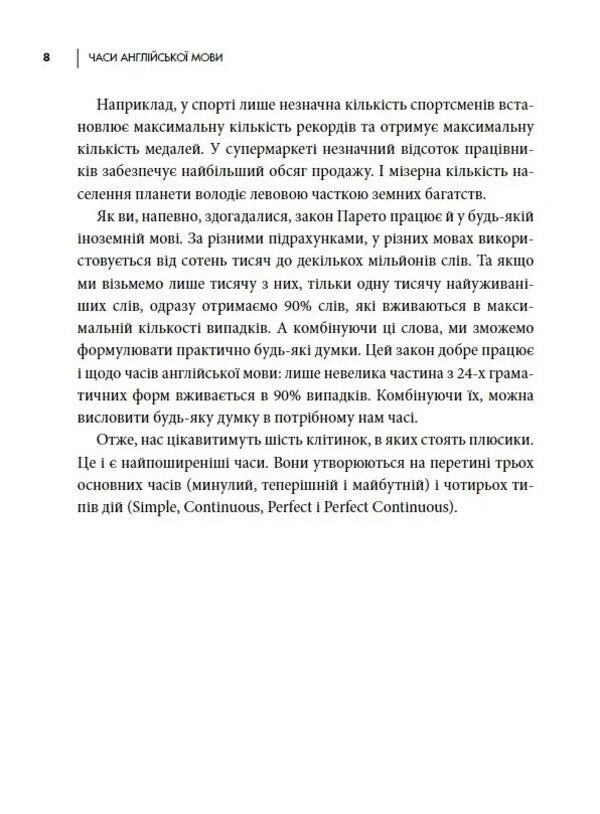 8
ЧАСИ АНГЛІЙСЬКОЇ МОВИ

Наприклад, у спорті лише незначна кількість спортсменів встановлює максимальну кількість рекордів та отримує максимальну кількість медалей. У супермаркеті незначний відсоток працівників забезпечує найбільший обсяг продажу. І мізерна кількість населення планети володіє левовою часткою земних багатств.

Як ви, напевно, здогадалися, закон Парето працює й у будь-якій іноземній мові. За різними підрахунками, у різних мовах використовується від сотень тисяч до декількох мільйонів слів. Та якщо ми візьмемо лише тисячу з них, тільки одну тисячу найуживаніших слів, одразу отримаємо 90% слів, які вживаються в максимальній кількості випадків. А комбінуючи ці слова, ми зможемо формулювати практично будь-які думки. Цей закон добре працює і щодо часів англійської мови: лише невелика частина з 24-х граматичних форм вживається в 90% випадків. Комбінуючи їх, можна висловити будь-яку думку в потрібному нам часі.

Отже, нас цікавитимуть шість клітинок, в яких стоять плюсики. Це і є найпоширеніші часи. Вони утворюються на перетині трьох основних часів (минулий, теперішній і майбутній) і чотирьох типів дій (Simple, Continuous, Perfect і Perfect Continuous).